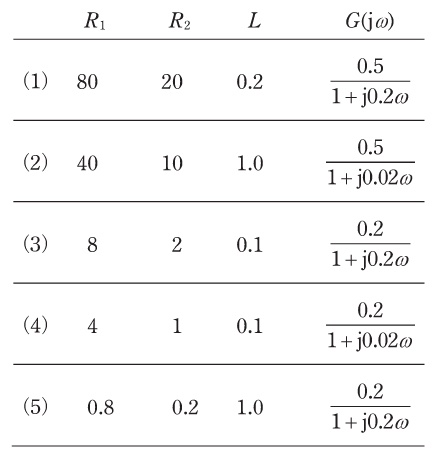 |  | $R_1$ | $R_2$ | $L$ | $G(j\omega)$ |
|---|---|---|---|---|
| (1) | 80 | 20 | 0.2 | $\frac{0.5}{1+j0.2\omega}$ |
| (2) | 40 | 10 | 1.0 | $\frac{0.5}{1+j0.02\omega}$ |
| (3) | 8 | 2 | 0.1 | $\frac{0.2}{1+j0.2\omega}$ |
| (4) | 4 | 1 | 0.1 | $\frac{0.2}{1+j0.02\omega}$ |
| (5) | 0.8 | 0.2 | 1.0 | $\frac{0.2}{1+j0.2\omega}$ |